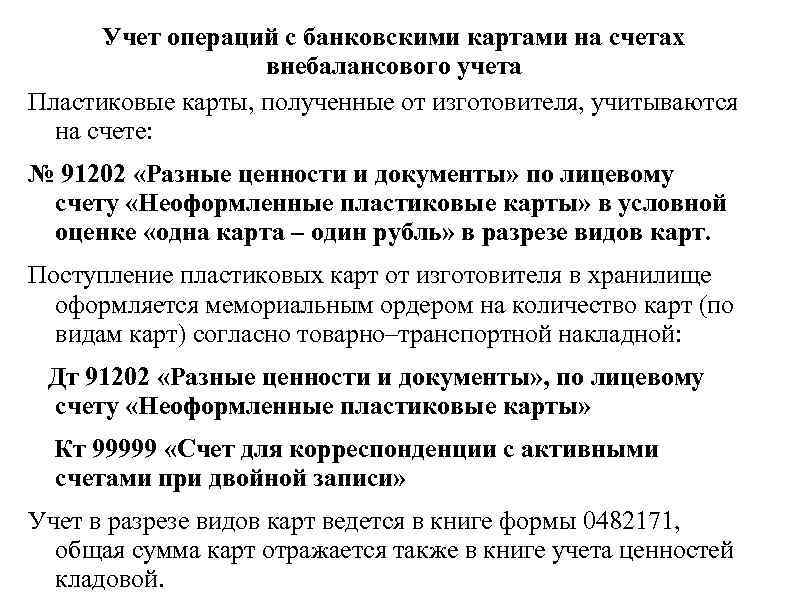 Учет операций с банковскими картами на счетах внебалансового учета

Пластиковые карты, полученные от изготовителя, учитываются на счете:

№ 91202 «Разные ценности и документы» по лицевому счету «Неоформленные пластиковые карты» в условной оценке «одна карта – один рубль» в разрезе видов карт.

Поступление пластиковых карт от изготовителя в хранилище оформляется мемориальным ордером на количество карт (по видам карт) согласно товарно–транспортной накладной:

Дт 91202 «Разные ценности и документы», по лицевому счету «Неоформленные пластиковые карты»

Кт 99999 «Счет для корреспонденции с активными счетами при двойной записи»

Учет в разрезе видов карт ведется в книге формы 0482171, общая сумма карт отражается также в книге учета ценностей кладовой.